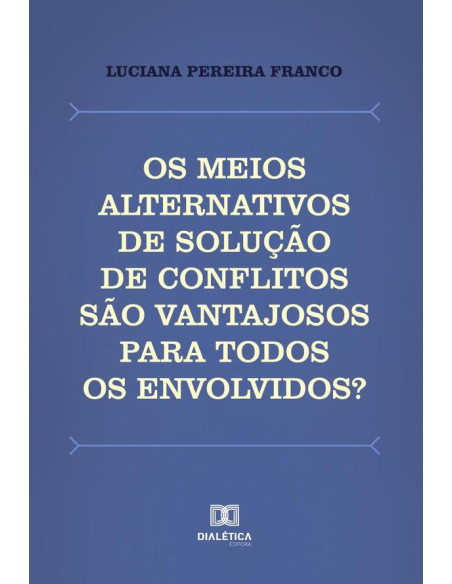 LUCIANA PEREIRA FRANCO

OS MEIOS ALTERNATIVOS DE SOLUÇÃO DE CONFLITOS SÃO VANTAJOSOS PARA TODOS OS ENVOLVIDOS?

DIALÉTICA
EDITORA